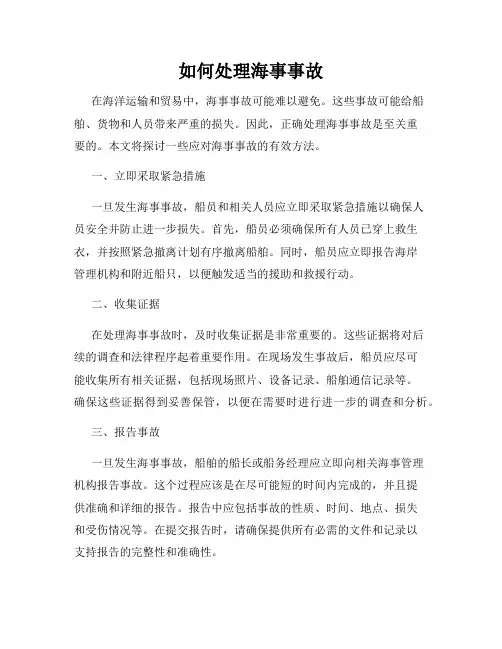 如何处理海事事故

在海洋运输和贸易中，海事事故可能难以避免。这些事故可能给船舶、货物和人员带来严重的损失。因此，正确处理海事事故是至关重要的。本文将探讨一些应对海事事故的有效方法。

一、立即采取紧急措施

一旦发生海事事故，船员和相关人员应立即采取紧急措施以确保人员安全并防止进一步损失。首先，船员必须确保所有人员已穿上救生衣，并按照紧急撤离计划有序撤离船舶。同时，船员应立即报告海岸管理机构和附近船只，以便触发适当的援助和救援行动。

二、收集证据

在处理海事事故时，及时收集证据是非常重要的。这些证据将对后续的调查和法律程序起着重要作用。在现场发生事故后，船员应尽可能收集所有相关证据，包括现场照片、设备记录、船舶通信记录等。确保这些证据得到妥善保管，以便在需要时进行进一步的调查和分析。

三、报告事故

一旦发生海事事故，船舶的船长或船务经理应立即向相关海事管理机构报告事故。这个过程应该是在尽可能短的时间内完成的，并且提供准确和详细的报告。报告中应包括事故的性质、时间、地点、损失和受伤情况等。在提交报告时，请确保提供所有必需的文件和记录以支持报告的完整性和准确性。